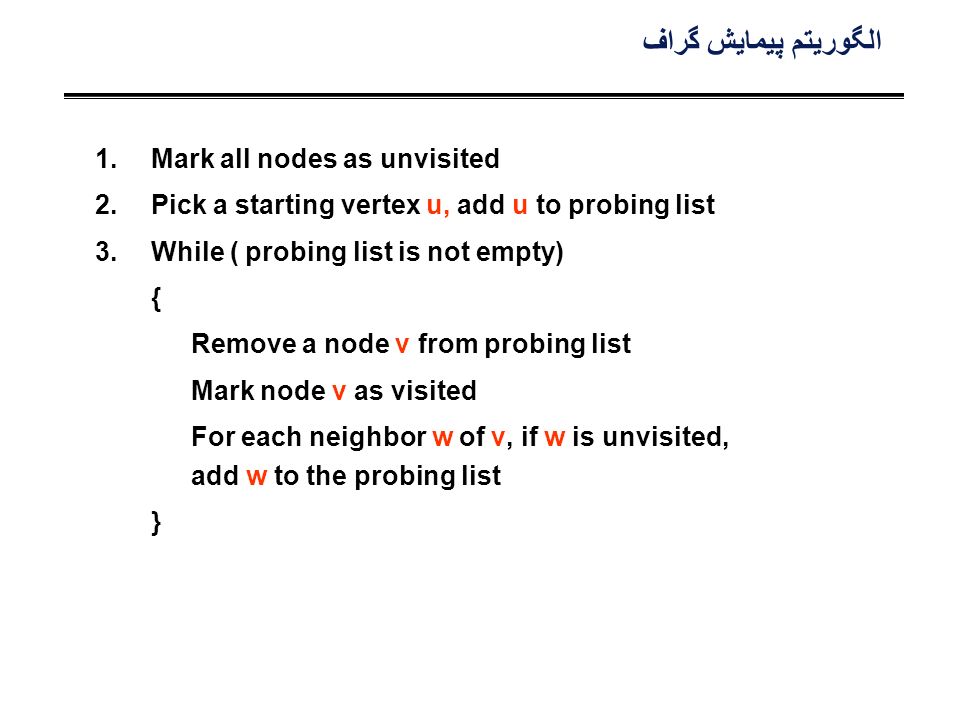 الگوریتم پیمایش گراف

1. Mark all nodes as unvisited

2. Pick a starting vertex u, add u to probing list

3. While ( probing list is not empty)

{

Remove a node v from probing list

Mark node v as visited

For each neighbor w of v, if w is unvisited, add w to the probing list

}